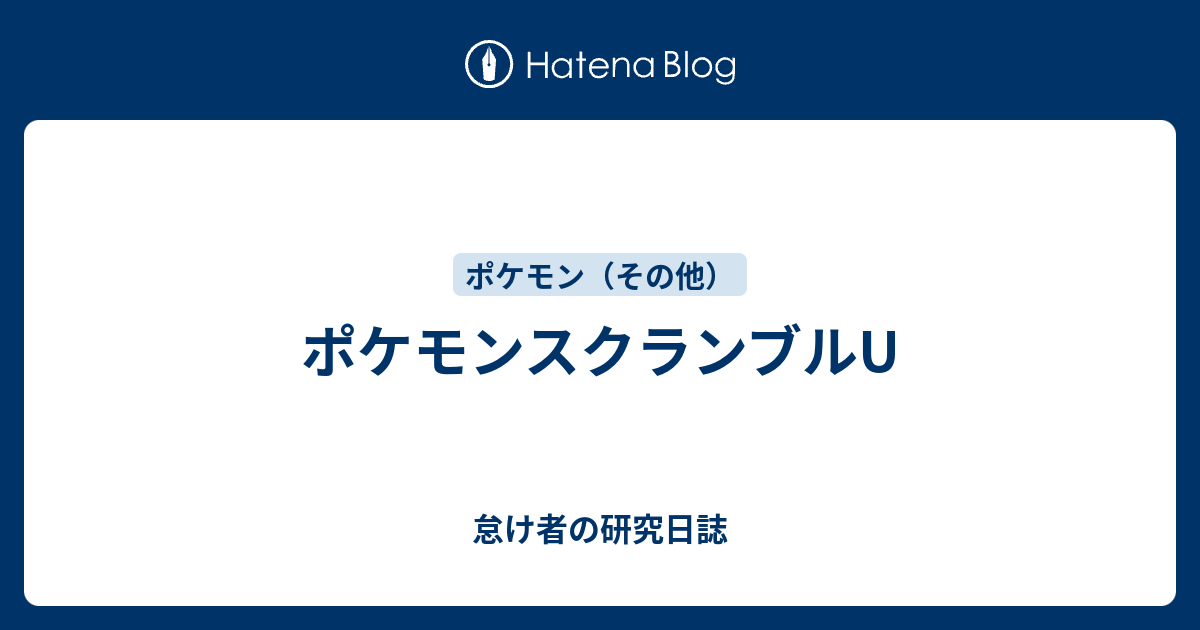 Hatena Blog

ポケモン（その他）

ポケモンスクランブルU

怠け者の研究日誌